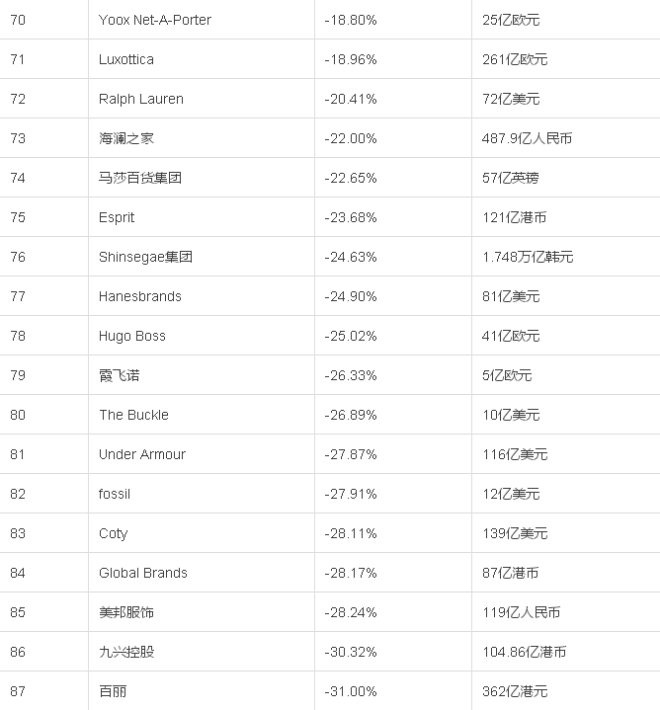 | 70 | Yoox Net-A-Porter | -18.80% | 25亿欧元 |
|---|---|---|---|
| 71 | Luxottica | -18.96% | 261亿欧元 |
| 72 | Ralph Lauren | -20.41% | 72亿美元 |
| 73 | 海澜之家 | -22.00% | 487.9亿人民币 |
| 74 | 马莎百货集团 | -22.65% | 57亿英镑 |
| 75 | Esprit | -23.68% | 121亿港币 |
| 76 | Shinsegae集团 | -24.63% | 1.748万亿韩元 |
| 77 | Hanesbrands | -24.90% | 81亿美元 |
| 78 | Hugo Boss | -25.02% | 41亿欧元 |
| 79 | 霞飞诺 | -26.33% | 5亿欧元 |
| 80 | The Buckle | -26.89% | 10亿美元 |
| 81 | Under Armour | -27.87% | 116亿美元 |
| 82 | fossil | -27.91% | 12亿美元 |
| 83 | Coty | -28.11% | 139亿美元 |
| 84 | Global Brands | -28.17% | 87亿港币 |
| 85 | 美邦服饰 | -28.24% | 119亿人民币 |
| 86 | 九兴控股 | -30.32% | 104.86亿港币 |
| 87 | 百丽 | -31.00% | 362亿港元 |